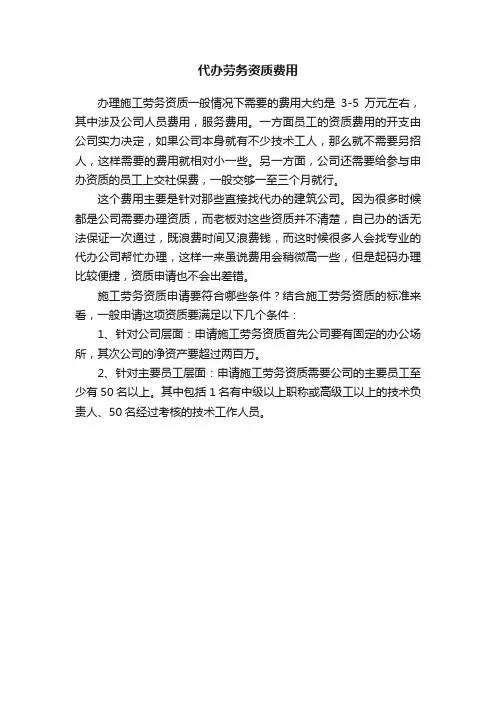 代办劳务资质费用

办理施工劳务资质一般情况下需要的费用大约是 3-5 万元左右，其中涉及公司人员费用，服务费用。一方面员工的资质费用的开支由公司实力决定，如果公司本身就有不少技术工人，那么就不需要另招人，这样需要的费用就相对小一些。另一方面，公司还需要给参与申办资质的员工上交社保费，一般交够一至三个月就行。

这个费用主要是针对那些直接找代办的建筑公司。因为很多时候都是公司需要办理资质，而老板对这些资质并不清楚，自己办的话无法保证一次通过，既浪费时间又浪费钱，而这时候很多人会找专业的代办公司帮忙办理，这样一来虽说费用会稍微高一些，但是起码办理比较便捷，资质申请也不会出差错。

施工劳务资质申请要符合哪些条件？结合施工劳务资质的标准来看，一般申请这项资质要满足以下几个条件：

1、针对公司层面：申请施工劳务资质首先公司要有固定的办公场所，其次公司的净资产要超过两百万。

2、针对主要员工层面：申请施工劳务资质需要公司的主要员工至少有 50 名以上。其中包括 1 名有中级以上职称或高级工以上的技术负责人、50 名经过考核的技术工作人员。